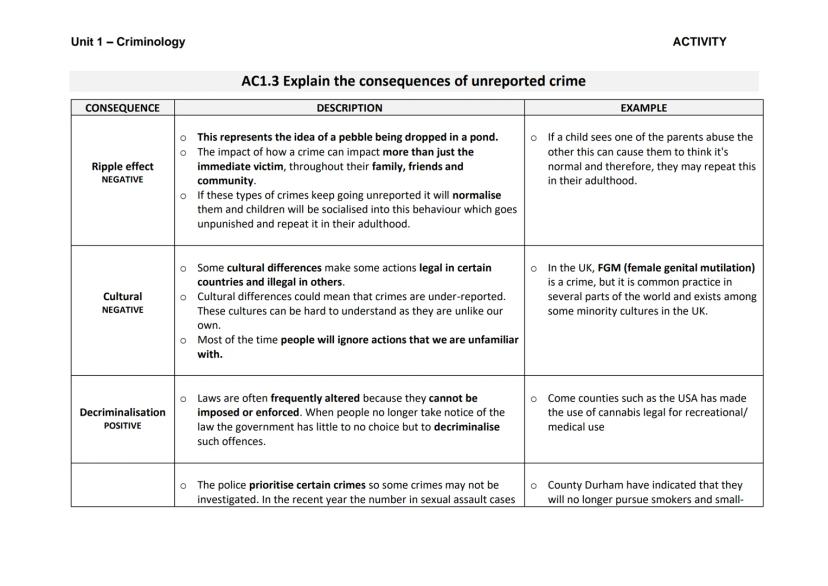 Unit 1 – Criminology

ACTIVITY

AC1.3 Explain the consequences of unreported crime

| CONSEQUENCE | DESCRIPTION | EXAMPLE |
|---|---|---|
| Ripple effect NEGATIVE | o This represents the idea of a pebble being dropped in a pond. o The impact of how a crime can impact more than just the immediate victim, throughout their family, friends and community. o If these types of crimes keep going unreported it will normalise them and children will be socialised into this behaviour which goes unpunished and repeat it in their adulthood. | o If a child sees one of the parents abuse the other this can cause them to think it's normal and therefore, they may repeat this in their adulthood. |
| Cultural NEGATIVE | o Some cultural differences make some actions legal in certain countries and illegal in others. o Cultural differences could mean that crimes are under-reported. These cultures can be hard to understand as they are unlike our own. o Most of the time people will ignore actions that we are unfamiliar with. | o In the UK, FGM (female genital mutilation) is a crime, but it is common practice in several parts of the world and exists among some minority cultures in the UK. |
| Decriminalisation POSITIVE | o Laws are often frequently altered because they cannot be imposed or enforced. When people no longer take notice of the law the government has little to no choice but to decriminalise such offences. | o Come counties such as the USA has made the use of cannabis legal for recreational/ medical use |
| | o The police prioritise certain crimes so some crimes may not be investigated. In the recent year the number in sexual assault cases | o County Durham have indicated that they will no longer pursue smokers and small- |